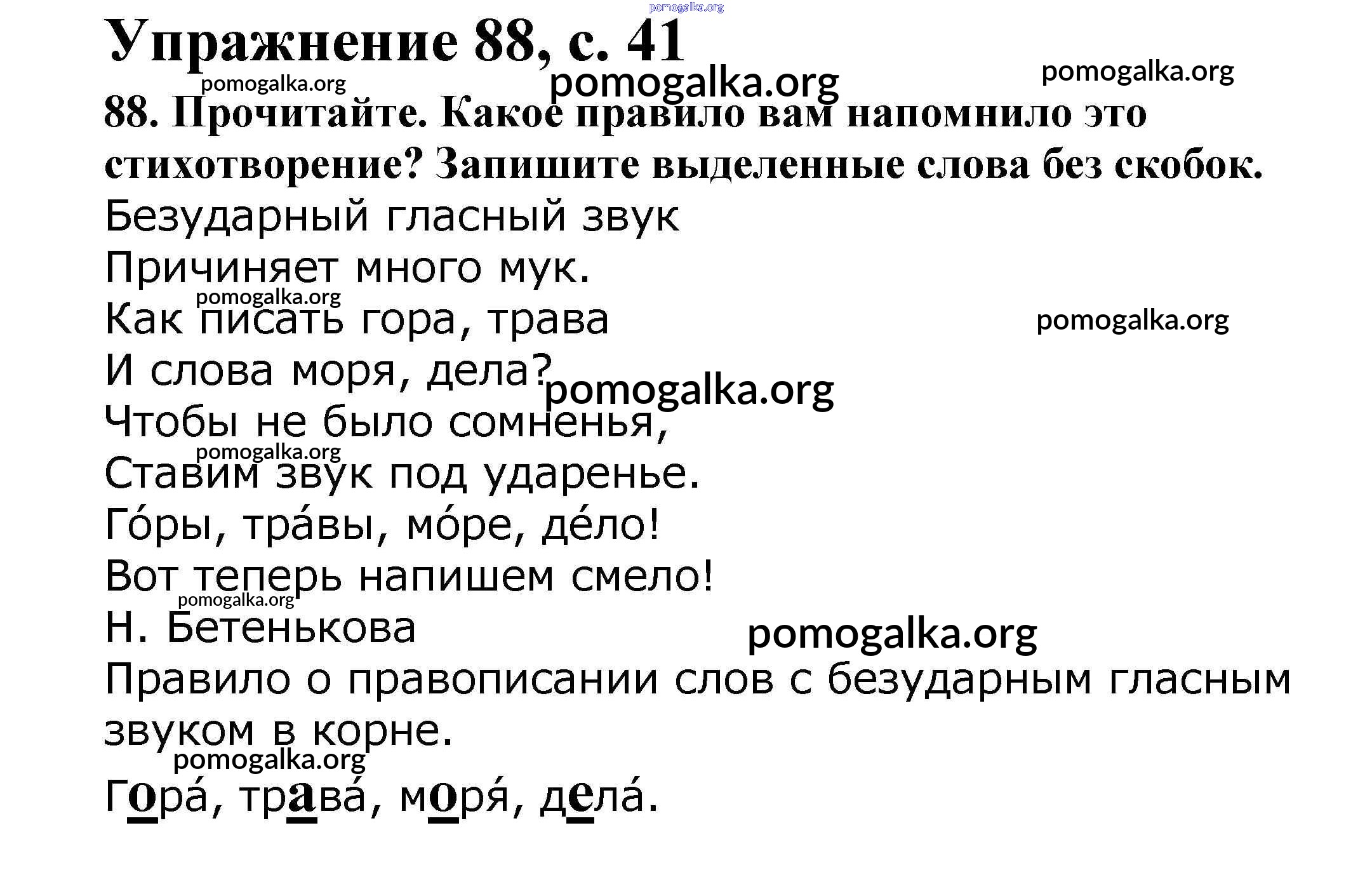 pomogalka.org

Упражнение 88, с. 41

pomogalka.org pomogalka.org pomogalka.org

88. Прочитайте. Какое правило вам напомнило это стихотворение? Запишите выделенные слова без скобок.

Безударный гласный звук
Причиняет много мук.
pomogalka.org
Как писать гора, трава pomogalka.org
И слова моря, дела? pomogalka.org
Чтобы не было сомненья,
pomogalka.org
Ставим звук под ударенье.
Го́ры, тра́вы, мо́ре, де́ло!
Вот теперь напишем смело!
pomogalka.org
Н. Бетенькова pomogalka.org

Правило о правописании слов с безударным гласным звуком в корне.
pomogalka.org
Гора́, трава́, моря́, дела́.